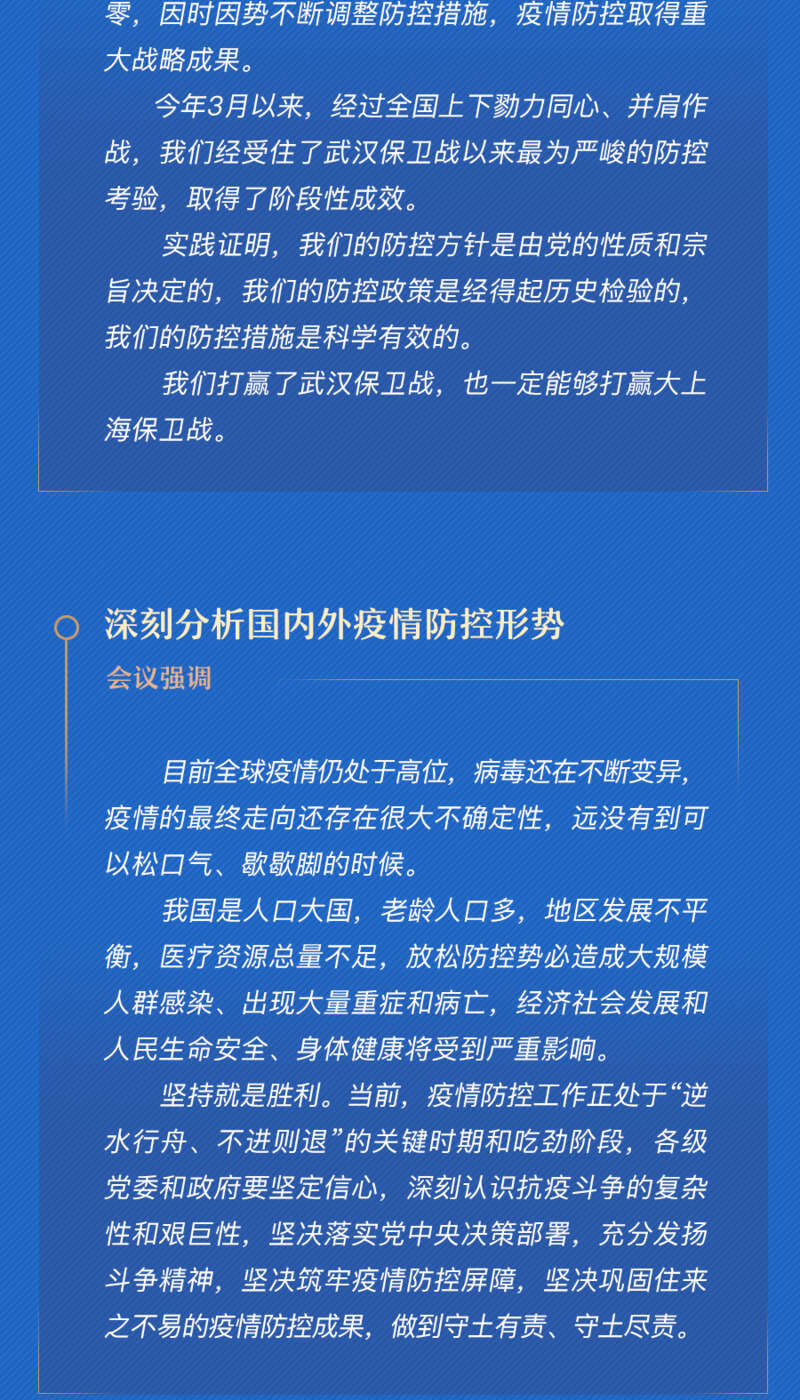 零，因时因势不断调整防控措施，疫情防控取得重大战略成果。

今年3月以来，经过全国上下勠力同心、并肩作战，我们经受住了武汉保卫战以来最为严峻的防控考验，取得了阶段性成效。

实践证明，我们的防控方针是由党的性质和宗旨决定的，我们的防控政策是经得起历史检验的，我们的防控措施是科学有效的。

我们打赢了武汉保卫战，也一定能够打赢大上海保卫战。

深刻分析国内外疫情防控形势

会议强调

目前全球疫情仍处于高位，病毒还在不断变异，疫情的最终走向还存在很大不确定性，远没有到可以松口气、歇歇脚的时候。

我国是人口大国，老龄人口多，地区发展不平衡，医疗资源总量不足，放松防控势必造成大规模人群感染、出现大量重症和病亡，经济社会发展和人民生命安全、身体健康将受到严重影响。

坚持就是胜利。当前，疫情防控工作正处于“逆水行舟、不进则退”的关键时期和吃劲阶段，各级党委和政府要坚定信心，深刻认识抗疫斗争的复杂性和艰巨性，坚决落实党中央决策部署，充分发扬斗争精神，坚决筑牢疫情防控屏障，坚决巩固住来之不易的疫情防控成果，做到守土有责、守土尽责。